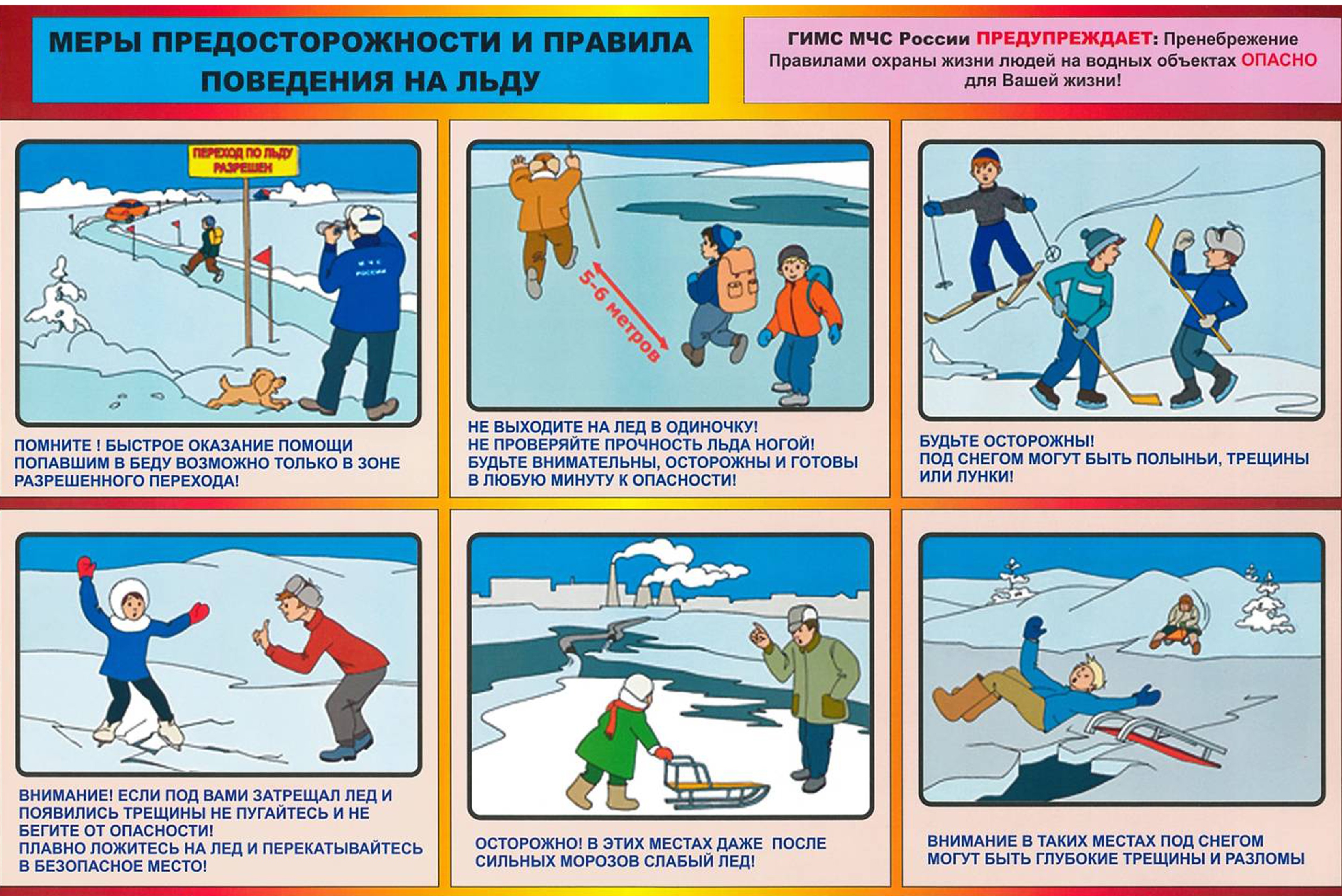 МЕРЫ ПРЕДОСТОРОЖНОСТИ И ПРАВИЛА ПОВЕДЕНИЯ НА ЛЬДУ

ГИМС МЧС России ПРЕДУПРЕЖДАЕТ: Пренебрежение Правилами охраны жизни людей на водных объектах ОПАСНО для Вашей жизни!

ПЕРЕХОД ПО ЛЬДУ РАЗРЕШЕН

МЧС РОССИИ

ПОМНИТЕ ! БЫСТРОЕ ОКАЗАНИЕ ПОМОЩИ ПОПАВШИМ В БЕДУ ВОЗМОЖНО ТОЛЬКО В ЗОНЕ РАЗРЕШЕННОГО ПЕРЕХОДА!

5-6 метров

НЕ ВЫХОДИТЕ НА ЛЕД В ОДИНОЧКУ!
НЕ ПРОВЕРЯЙТЕ ПРОЧНОСТЬ ЛЬДА НОГОЙ!
БУДЬТЕ ВНИМАТЕЛЬНЫ, ОСТОРОЖНЫ И ГОТОВЫ В ЛЮБУЮ МИНУТУ К ОПАСНОСТИ!

БУДЬТЕ ОСТОРОЖНЫ!
ПОД СНЕГОМ МОГУТ БЫТЬ ПОЛЫНЬИ, ТРЕЩИНЫ ИЛИ ЛУНКИ!

ВНИМАНИЕ! ЕСЛИ ПОД ВАМИ ЗАТРЕЩАЛ ЛЕД И ПОЯВИЛИСЬ ТРЕЩИНЫ НЕ ПУГАЙТЕСЬ И НЕ БЕГИТЕ ОТ ОПАСНОСТИ!
ПЛАВНО ЛОЖИТЕСЬ НА ЛЕД И ПЕРЕКАТЫВАЙТЕСЬ В БЕЗОПАСНОЕ МЕСТО!

ОСТОРОЖНО! В ЭТИХ МЕСТАХ ДАЖЕ ПОСЛЕ СИЛЬНЫХ МОРОЗОВ СЛАБЫЙ ЛЕД!

ВНИМАНИЕ В ТАКИХ МЕСТАХ ПОД СНЕГОМ МОГУТ БЫТЬ ГЛУБОКИЕ ТРЕЩИНЫ И РАЗЛОМЫ